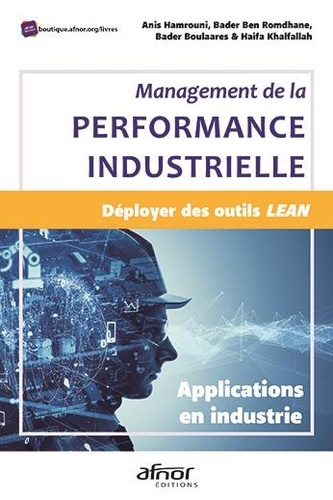 boutique.afnor.org/livres

Anis Hamrouni, Bader Ben Romdhane, Bader Boulaares & Haifa Khalfallah

Management de la
PERFORMANCE INDUSTRIELLE

Déployer des outils LEAN

Applications en industrie

afnor
ÉDITIONS